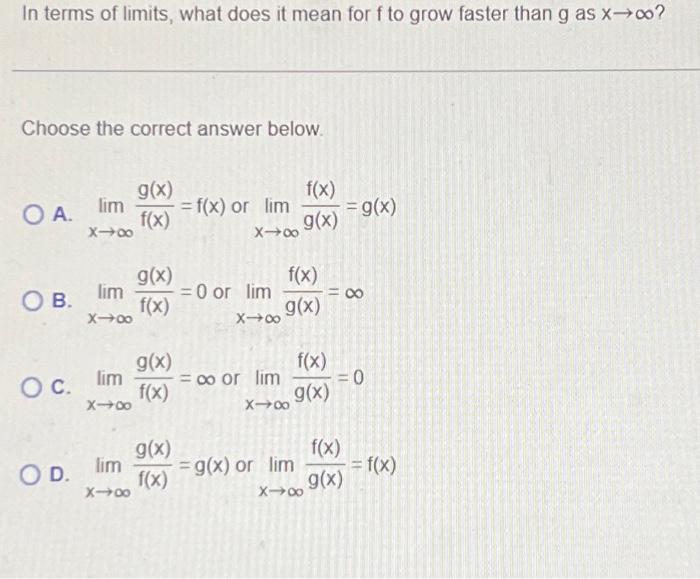 In terms of limits, what does it mean for f to grow faster than g as $x \to \infty$?

Choose the correct answer below.

A. $\lim_{x \to \infty} \frac{g(x)}{f(x)} = f(x)$ or $\lim_{x \to \infty} \frac{f(x)}{g(x)} = g(x)$

B. $\lim_{x \to \infty} \frac{g(x)}{f(x)} = 0$ or $\lim_{x \to \infty} \frac{f(x)}{g(x)} = \infty$

C. $\lim_{x \to \infty} \frac{g(x)}{f(x)} = \infty$ or $\lim_{x \to \infty} \frac{f(x)}{g(x)} = 0$

D. $\lim_{x \to \infty} \frac{g(x)}{f(x)} = g(x)$ or $\lim_{x \to \infty} \frac{f(x)}{g(x)} = f(x)$